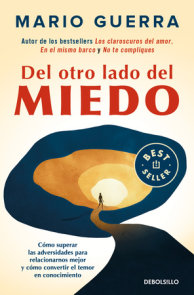 MARIO GUERRA

Autor de los bestsellers Los claroscuros del amor, En el mismo barco y No te compliques

Del otro lado del MIEDO

BEST SELLER

Cómo superar las adversidades para relacionarnos mejor y cómo convertir el temor en conocimiento

DEBOLSILLO